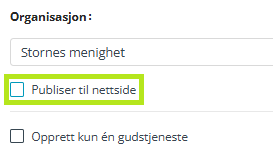 Organisasjon:

Stornes menighet

Publiser til nettside

Opprett kun én gudstjeneste